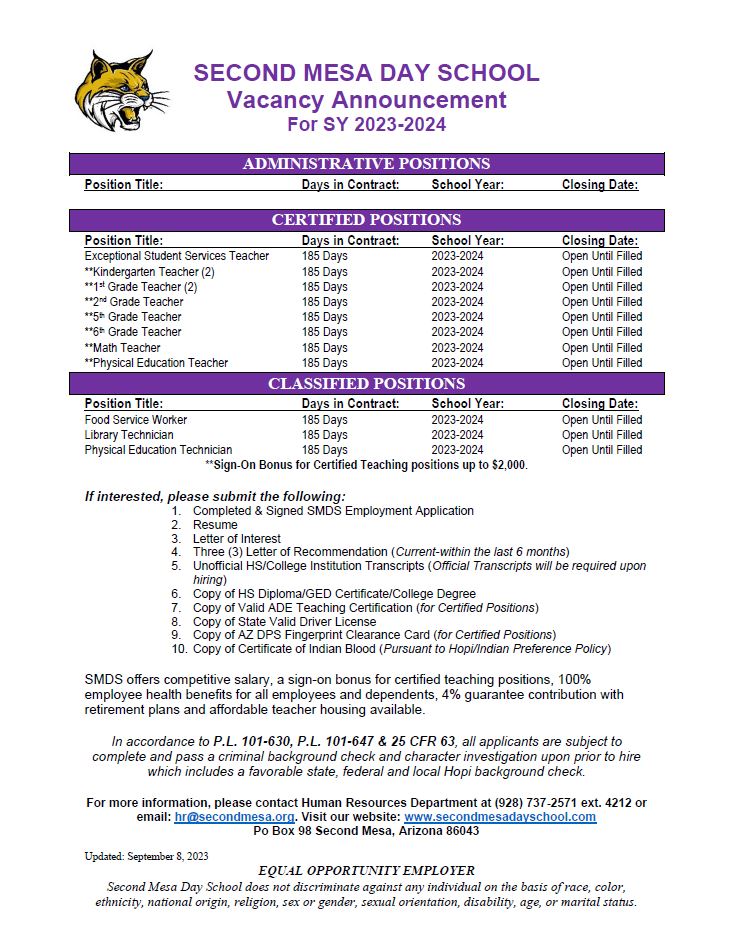 SECOND MESA DAY SCHOOL
Vacancy Announcement
For SY 2023-2024

ADMINISTRATIVE POSITIONS

| Position Title: | Days in Contract: | School Year: | Closing Date: |
|---|---|---|---|

CERTIFIED POSITIONS

| Position Title: | Days in Contract: | School Year: | Closing Date: |
|---|---|---|---|
| Exceptional Student Services Teacher | 185 Days | 2023-2024 | Open Until Filled |
| **Kindergarten Teacher (2) | 185 Days | 2023-2024 | Open Until Filled |
| **1st Grade Teacher (2) | 185 Days | 2023-2024 | Open Until Filled |
| **2nd Grade Teacher | 185 Days | 2023-2024 | Open Until Filled |
| **5th Grade Teacher | 185 Days | 2023-2024 | Open Until Filled |
| **6th Grade Teacher | 185 Days | 2023-2024 | Open Until Filled |
| **Math Teacher | 185 Days | 2023-2024 | Open Until Filled |
| **Physical Education Teacher | 185 Days | 2023-2024 | Open Until Filled |

CLASSIFIED POSITIONS

| Position Title: | Days in Contract: | School Year: | Closing Date: |
|---|---|---|---|
| Food Service Worker | 185 Days | 2023-2024 | Open Until Filled |
| Library Technician | 185 Days | 2023-2024 | Open Until Filled |
| Physical Education Technician | 185 Days | 2023-2024 | Open Until Filled |

**Sign-On Bonus for Certified Teaching positions up to $2,000.

If interested, please submit the following:
1. Completed & Signed SMDS Employment Application
2. Resume
3. Letter of Interest
4. Three (3) Letter of Recommendation (Current-within the last 6 months)
5. Unofficial HS/College Institution Transcripts (Official Transcripts will be required upon hiring)
6. Copy of HS Diploma/GED Certificate/College Degree
7. Copy of Valid ADE Teaching Certification (for Certified Positions)
8. Copy of State Valid Driver License
9. Copy of AZ DPS Fingerprint Clearance Card (for Certified Positions)
10. Copy of Certificate of Indian Blood (Pursuant to Hopi/Indian Preference Policy)

SMDS offers competitive salary, a sign-on bonus for certified teaching positions, 100% employee health benefits for all employees and dependents, 4% guarantee contribution with retirement plans and affordable teacher housing available.

In accordance to P.L. 101-630, P.L. 101-647 & 25 CFR 63, all applicants are subject to complete and pass a criminal background check and character investigation upon prior to hire which includes a favorable state, federal and local Hopi background check.

For more information, please contact Human Resources Department at (928) 737-2571 ext. 4212 or email: hr@secondmesa.org. Visit our website: www.secondmesadayschool.com
Po Box 98 Second Mesa, Arizona 86043

Updated: September 8, 2023

EQUAL OPPORTUNITY EMPLOYER
Second Mesa Day School does not discriminate against any individual on the basis of race, color, ethnicity, national origin, religion, sex or gender, sexual orientation, disability, age, or marital status.